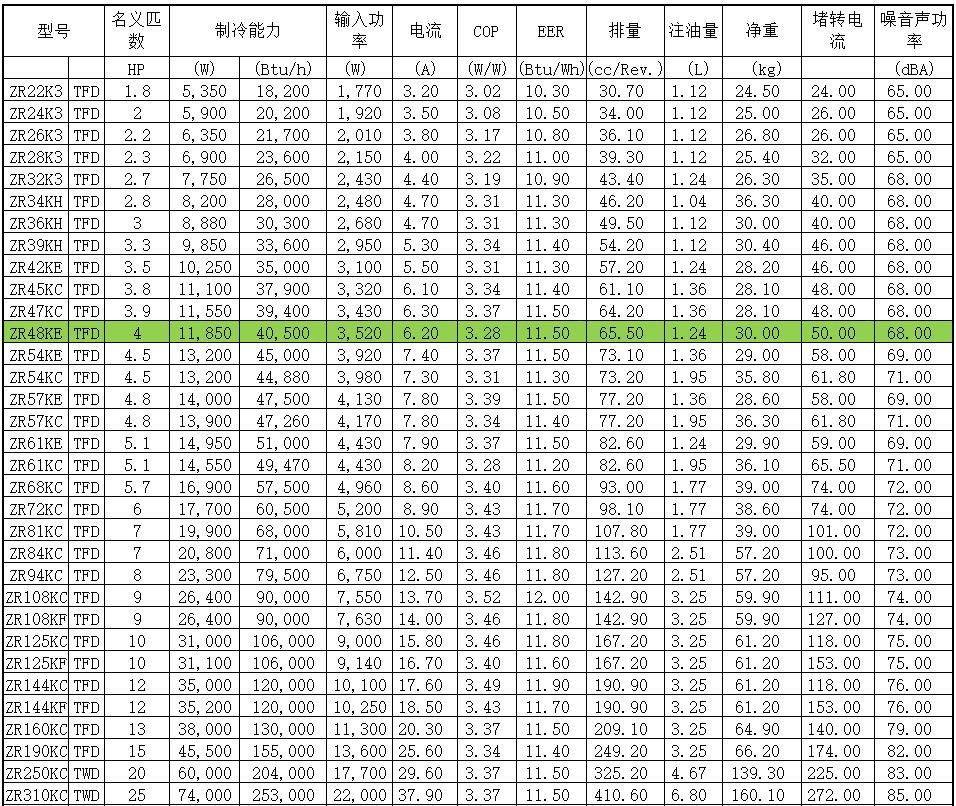 | 型号 | | 名义匹数 | 制冷能力 | | 输入功率 | 电流 | COP | EER | 排量 | 注油量 | 净重 | 堵转电流 | 噪音声功率 |
|---|---|---|---|---|---|---|---|---|---|---|---|---|---|
| | | HP | (W) | (Btu/h) | (W) | (A) | (W/W) | (Btu/Wh) | (cc/Rev.) | (L) | (kg) | | (dBA) |
| ZR22K3 | TFD | 1.8 | 5,350 | 18,200 | 1,770 | 3.20 | 3.02 | 10.30 | 30.70 | 1.12 | 24.50 | 24.00 | 65.00 |
| ZR24K3 | TFD | 2 | 5,900 | 20,200 | 1,920 | 3.50 | 3.08 | 10.50 | 34.00 | 1.12 | 25.00 | 26.00 | 65.00 |
| ZR26K3 | TFD | 2.2 | 6,350 | 21,700 | 2,010 | 3.80 | 3.17 | 10.80 | 36.10 | 1.12 | 26.80 | 26.00 | 65.00 |
| ZR28K3 | TFD | 2.3 | 6,900 | 23,600 | 2,150 | 4.00 | 3.22 | 11.00 | 39.30 | 1.12 | 25.40 | 32.00 | 65.00 |
| ZR32K3 | TFD | 2.7 | 7,750 | 26,500 | 2,430 | 4.40 | 3.19 | 10.90 | 43.40 | 1.24 | 26.30 | 35.00 | 68.00 |
| ZR34KH | TFD | 2.8 | 8,200 | 28,000 | 2,480 | 4.70 | 3.31 | 11.30 | 46.20 | 1.04 | 36.30 | 40.00 | 68.00 |
| ZR36KH | TFD | 3 | 8,880 | 30,300 | 2,680 | 4.70 | 3.31 | 11.30 | 49.50 | 1.12 | 30.00 | 40.00 | 68.00 |
| ZR39KH | TFD | 3.3 | 9,850 | 33,600 | 2,950 | 5.30 | 3.34 | 11.40 | 54.20 | 1.12 | 30.40 | 46.00 | 68.00 |
| ZR42KE | TFD | 3.5 | 10,250 | 35,000 | 3,100 | 5.50 | 3.31 | 11.30 | 57.20 | 1.24 | 28.20 | 46.00 | 68.00 |
| ZR45KC | TFD | 3.8 | 11,100 | 37,900 | 3,320 | 6.10 | 3.34 | 11.40 | 61.10 | 1.36 | 28.10 | 48.00 | 68.00 |
| ZR47KC | TFD | 3.9 | 11,550 | 39,400 | 3,430 | 6.30 | 3.37 | 11.50 | 64.20 | 1.36 | 28.10 | 48.00 | 68.00 |
| ZR48KE | TFD | 4 | 11,850 | 40,500 | 3,520 | 6.20 | 3.28 | 11.50 | 65.50 | 1.24 | 30.00 | 50.00 | 68.00 |
| ZR54KE | TFD | 4.5 | 13,200 | 45,000 | 3,920 | 7.40 | 3.37 | 11.50 | 73.10 | 1.36 | 29.00 | 58.00 | 69.00 |
| ZR54KC | TFD | 4.5 | 13,200 | 44,880 | 3,980 | 7.30 | 3.31 | 11.30 | 73.20 | 1.95 | 35.80 | 61.80 | 71.00 |
| ZR57KE | TFD | 4.8 | 14,000 | 47,500 | 4,130 | 7.80 | 3.39 | 11.50 | 77.20 | 1.36 | 28.60 | 58.00 | 69.00 |
| ZR57KC | TFD | 4.8 | 13,900 | 47,260 | 4,170 | 7.80 | 3.34 | 11.40 | 77.20 | 1.95 | 36.30 | 61.80 | 71.00 |
| ZR61KE | TFD | 5.1 | 14,950 | 51,000 | 4,430 | 7.90 | 3.37 | 11.50 | 82.60 | 1.24 | 29.90 | 59.00 | 69.00 |
| ZR61KC | TFD | 5.1 | 14,550 | 49,470 | 4,430 | 8.20 | 3.28 | 11.20 | 82.60 | 1.95 | 36.10 | 65.50 | 71.00 |
| ZR68KC | TFD | 5.7 | 16,900 | 57,500 | 4,960 | 8.60 | 3.40 | 11.60 | 93.00 | 1.77 | 39.00 | 74.00 | 72.00 |
| ZR72KC | TFD | 6 | 17,700 | 60,500 | 5,200 | 8.90 | 3.43 | 11.70 | 98.10 | 1.77 | 38.60 | 74.00 | 72.00 |
| ZR81KC | TFD | 7 | 19,900 | 68,000 | 5,810 | 10.50 | 3.43 | 11.70 | 107.80 | 1.77 | 39.00 | 101.00 | 72.00 |
| ZR84KC | TFD | 7 | 20,800 | 71,000 | 6,000 | 11.40 | 3.46 | 11.80 | 113.60 | 2.51 | 57.20 | 100.00 | 73.00 |
| ZR94KC | TFD | 8 | 23,300 | 79,500 | 6,750 | 12.50 | 3.46 | 11.80 | 127.20 | 2.51 | 57.20 | 95.00 | 73.00 |
| ZR108KC | TFD | 9 | 26,400 | 90,000 | 7,550 | 13.70 | 3.52 | 12.00 | 142.90 | 3.25 | 59.90 | 111.00 | 74.00 |
| ZR108KF | TFD | 9 | 26,400 | 90,000 | 7,630 | 14.00 | 3.46 | 11.80 | 142.90 | 3.25 | 59.90 | 127.00 | 74.00 |
| ZR125KC | TFD | 10 | 31,000 | 106,000 | 9,000 | 15.80 | 3.46 | 11.80 | 167.20 | 3.25 | 61.20 | 118.00 | 75.00 |
| ZR125KF | TFD | 10 | 31,100 | 106,000 | 9,140 | 16.70 | 3.40 | 11.60 | 167.20 | 3.25 | 61.20 | 153.00 | 75.00 |
| ZR144KC | TFD | 12 | 35,000 | 120,000 | 10,100 | 17.60 | 3.49 | 11.90 | 190.90 | 3.25 | 61.20 | 118.00 | 76.00 |
| ZR144KF | TFD | 12 | 35,200 | 120,000 | 10,250 | 18.50 | 3.43 | 11.70 | 190.90 | 3.25 | 61.20 | 153.00 | 76.00 |
| ZR160KC | TFD | 13 | 38,000 | 130,000 | 11,300 | 20.30 | 3.37 | 11.50 | 209.10 | 3.25 | 64.90 | 140.00 | 79.00 |
| ZR190KC | TFD | 15 | 45,500 | 155,000 | 13,600 | 25.60 | 3.34 | 11.40 | 249.20 | 3.25 | 66.20 | 174.00 | 82.00 |
| ZR250KC | TWD | 20 | 60,000 | 204,000 | 17,700 | 29.60 | 3.37 | 11.50 | 325.20 | 4.67 | 139.30 | 225.00 | 83.00 |
| ZR310KC | TWD | 25 | 74,000 | 253,000 | 22,000 | 37.90 | 3.37 | 11.50 | 410.60 | 6.80 | 160.10 | 272.00 | 85.00 |